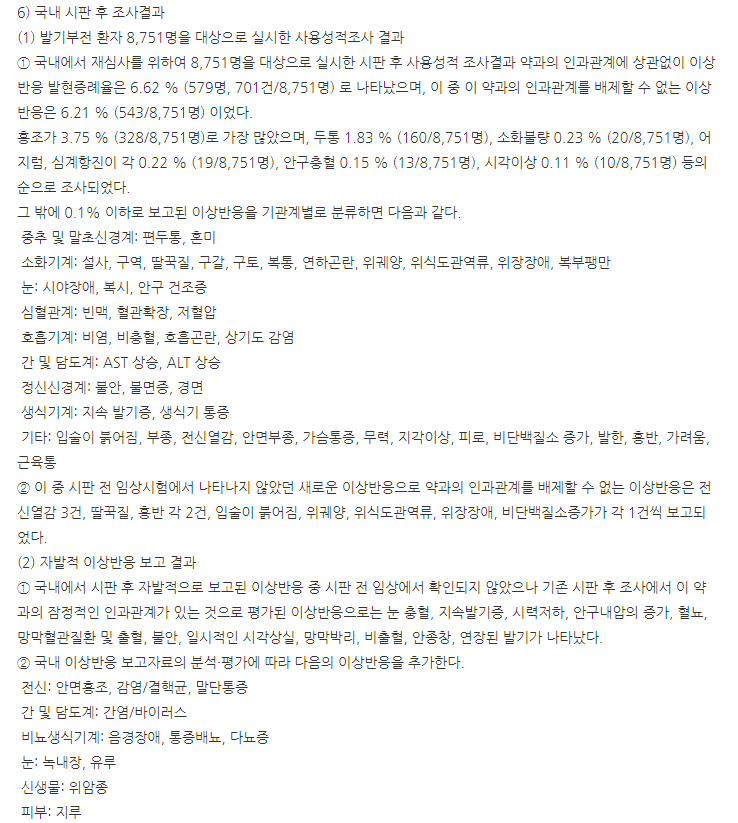 6) 국내 시판 후 조사결과

(1) 발기부전 환자 8,751명을 대상으로 실시한 사용성적조사 결과

① 국내에서 재심사를 위하여 8,751명을 대상으로 실시한 시판 후 사용성적 조사결과 약과의 인과관계에 상관없이 이상반응 발현증례율은 6.62 % (579명, 701건/8,751명) 로 나타났으며, 이 중 이 약과의 인과관계를 배제할 수 없는 이상반응은 6.21 % (543/8,751명) 이었다.

홍조가 3.75 % (328/8,751명)로 가장 많았으며, 두통 1.83 % (160/8,751명), 소화불량 0.23 % (20/8,751명), 어지럼, 심계항진이 각 0.22 % (19/8,751명), 안구충혈 0.15 % (13/8,751명), 시각이상 0.11 % (10/8,751명) 등의 순으로 조사되었다.

그 밖에 0.1% 이하로 보고된 이상반응을 기관계별로 분류하면 다음과 같다.

중추 및 말초신경계: 편두통, 혼미

소화기계: 설사, 구역, 딸꾹질, 구갈, 구토, 복통, 연하곤란, 위궤양, 위식도관역류, 위장장애, 복부팽만

눈: 시야장애, 복시, 안구 건조증

심혈관계: 빈맥, 혈관확장, 저혈압

호흡기계: 비염, 비충혈, 호흡곤란, 상기도 감염

간 및 담도계: AST 상승, ALT 상승

정신신경계: 불안, 불면증, 경면

생식기계: 지속 발기증, 생식기 통증

기타: 입술이 붉어짐, 부종, 전신열감, 안면부종, 가슴통증, 무력, 지각이상, 피로, 비단백질소 증가, 발한, 홍반, 가려움, 근육통

② 이 중 시판 전 임상시험에서 나타나지 않았던 새로운 이상반응으로 약과의 인과관계를 배제할 수 없는 이상반응은 전신열감 3건, 딸꾹질, 홍반 각 2건, 입술이 붉어짐, 위궤양, 위식도관역류, 위장장애, 비단백질소증가가 각 1건씩 보고되었다.

(2) 자발적 이상반응 보고 결과

① 국내에서 시판 후 자발적으로 보고된 이상반응 중 시판 전 임상에서 확인되지 않았으나 기존 시판 후 조사에서 이 약과의 잠정적인 인과관계가 있는 것으로 평가된 이상반응으로는 눈 충혈, 지속발기증, 시력저하, 안구내압의 증가, 혈뇨, 망막혈관질환 및 출혈, 불안, 일시적인 시각상실, 망막박리, 비출혈, 안종창, 연장된 발기가 나타났다.

② 국내 이상반응 보고자료의 분석·평가에 따라 다음의 이상반응을 추가한다.

전신: 안면홍조, 감염/결핵균, 말단통증

간 및 담도계: 간염/바이러스

비뇨생식기계: 음경장애, 통증배뇨, 다뇨증

눈: 녹내장, 유루

신생물: 위암종

피부: 지루